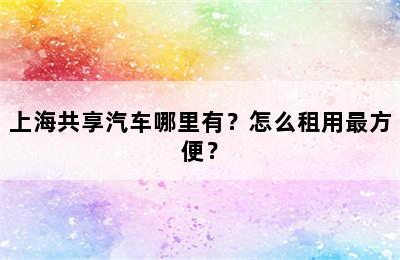 上海共享汽车哪里有？怎么租用最方便？